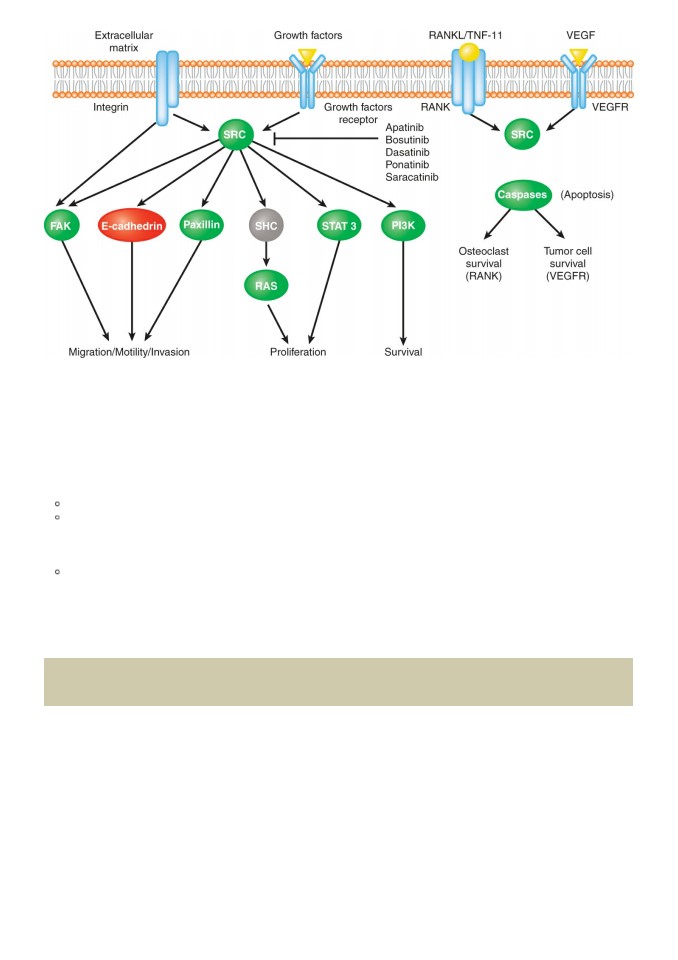 Extracellular matrix

Growth factors

RANKL/TNF-11

VEGF

Integrin

Growth factors receptor

RANK

VEGFR

SRC

Apatinib
Bosutinib
Dasatinib
Ponatinib
Saracatinib

SRC

Caspases (Apoptosis)

FAK

E-cadhedrin

Paxillin

SHC

STAT 3

PI3K

RAS

Osteoclast survival (RANK)

Tumor cell survival (VEGFR)

Migration/Motility/Invasion

Proliferation

Survival